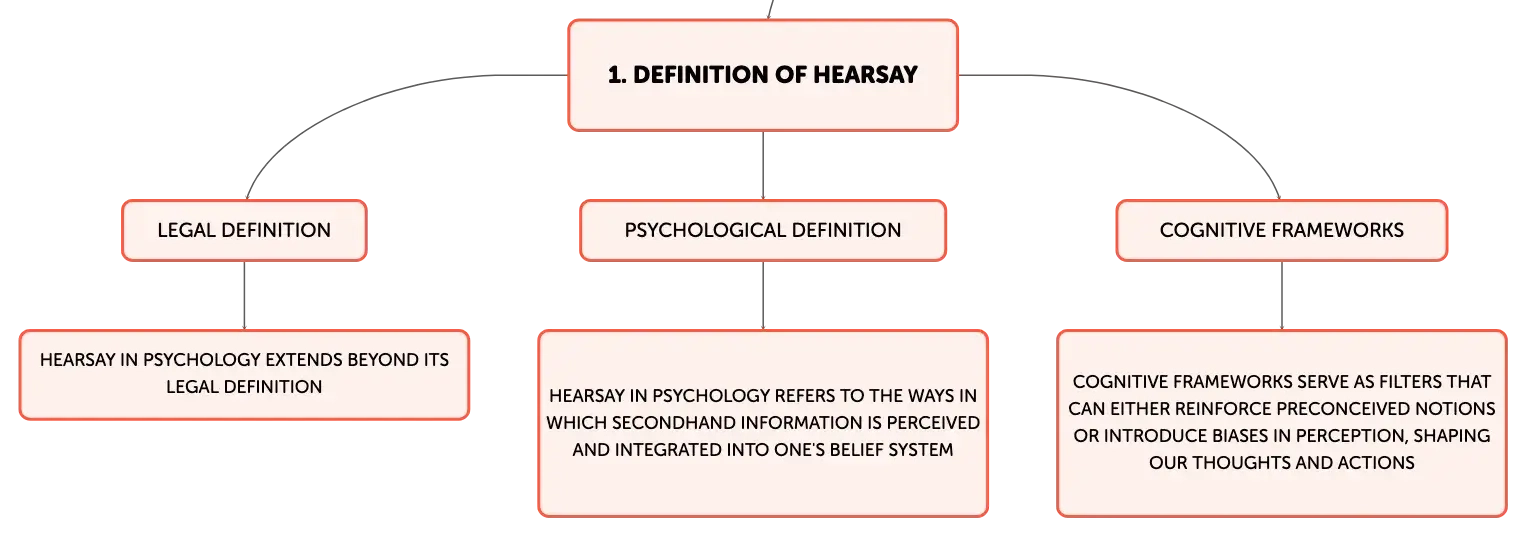 1. DEFINITION OF HEARSAY

LEGAL DEFINITION

PSYCHOLOGICAL DEFINITION

COGNITIVE FRAMEWORKS

HEARSAY IN PSYCHOLOGY EXTENDS BEYOND ITS LEGAL DEFINITION

HEARSAY IN PSYCHOLOGY REFERS TO THE WAYS IN WHICH SECONDHAND INFORMATION IS PERCEIVED AND INTEGRATED INTO ONE'S BELIEF SYSTEM

COGNITIVE FRAMEWORKS SERVE AS FILTERS THAT CAN EITHER REINFORCE PRECONCEIVED NOTIONS OR INTRODUCE BIASES IN PERCEPTION, SHAPING OUR THOUGHTS AND ACTIONS